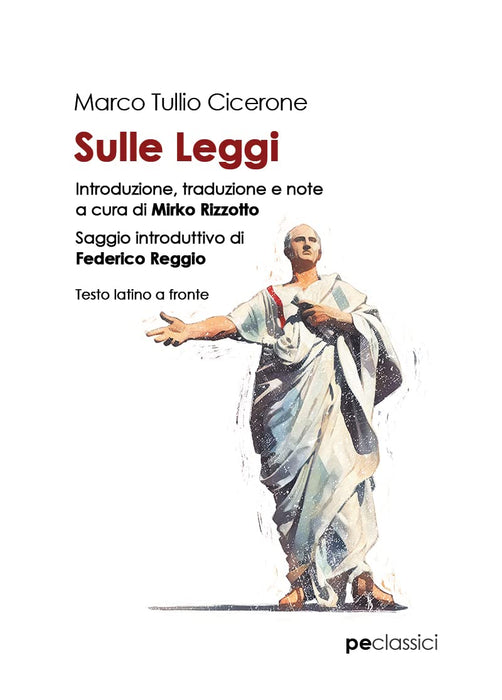 Marco Tullio Cicerone

Sulle Leggi

Introduzione, traduzione e note a cura di Mirko Rizzotto

Saggio introduttivo di Federico Reggio

Testo latino a fronte

peclassici